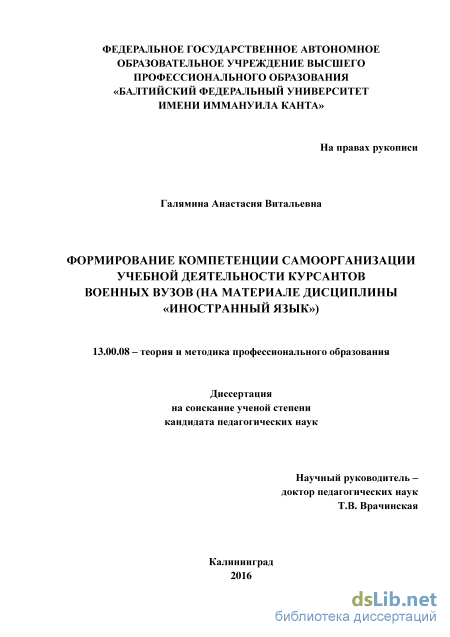 ФЕДЕРАЛЬНОЕ ГОСУДАРСТВЕННОЕ АВТОНОМНОЕ ОБРАЗОВАТЕЛЬНОЕ УЧРЕЖДЕНИЕ ВЫСШЕГО ПРОФЕССИОНАЛЬНОГО ОБРАЗОВАНИЯ «БАЛТИЙСКИЙ ФЕДЕРАЛЬНЫЙ УНИВЕРСИТЕТ ИМЕНИ ИММАНУИЛА КАНТА»

На правах рукописи

Галямина Анастасия Витальевна

ФОРМИРОВАНИЕ КОМПЕТЕНЦИИ САМООРГАНИЗАЦИИ УЧЕБНОЙ ДЕЯТЕЛЬНОСТИ КУРСАНТОВ ВОЕННЫХ ВУЗОВ (НА МАТЕРИАЛЕ ДИСЦИПЛИНЫ «ИНОСТРАННЫЙ ЯЗЫК»)

13.00.08 – теория и методика профессионального образования

Диссертация
на соискание ученой степени
кандидата педагогических наук

Научный руководитель –
доктор педагогических наук
Т.В. Врачинская

Калининград
2016

dsLib.net
библиотека диссертаций